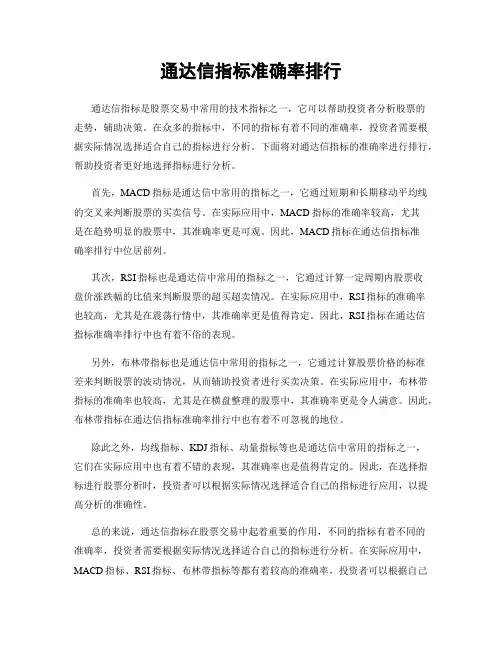 通达信指标准确率排行

通达信指标是股票交易中常用的技术指标之一，它可以帮助投资者分析股票的走势，辅助决策。在众多的指标中，不同的指标有着不同的准确率，投资者需要根据实际情况选择适合自己的指标进行分析。下面将对通达信指标的准确率进行排行，帮助投资者更好地选择指标进行分析。

首先，MACD指标是通达信中常用的指标之一，它通过短期和长期移动平均线的交叉来判断股票的买卖信号。在实际应用中，MACD指标的准确率较高，尤其是在趋势明显的股票中，其准确率更是可观。因此，MACD指标在通达信指标准确率排行中位居前列。

其次，RSI指标也是通达信中常用的指标之一，它通过计算一定周期内股票收盘价涨跌幅的比值来判断股票的超买超卖情况。在实际应用中，RSI指标的准确率也较高，尤其是在震荡行情中，其准确率更是值得肯定。因此，RSI指标在通达信指标准确率排行中也有着不俗的表现。

另外，布林带指标也是通达信中常用的指标之一，它通过计算股票价格的标准差来判断股票的波动情况，从而辅助投资者进行买卖决策。在实际应用中，布林带指标的准确率也较高，尤其是在横盘整理的股票中，其准确率更是令人满意。因此，布林带指标在通达信指标准确率排行中也有着不可忽视的地位。

除此之外，均线指标、KDJ指标、动量指标等也是通达信中常用的指标之一，它们在实际应用中也有着不错的表现，其准确率也是值得肯定的。因此，在选择指标进行股票分析时，投资者可以根据实际情况选择适合自己的指标进行应用，以提高分析的准确性。

总的来说，通达信指标在股票交易中起着重要的作用，不同的指标有着不同的准确率，投资者需要根据实际情况选择适合自己的指标进行分析。在实际应用中，MACD指标、RSI指标、布林带指标等都有着较高的准确率，投资者可以根据自己